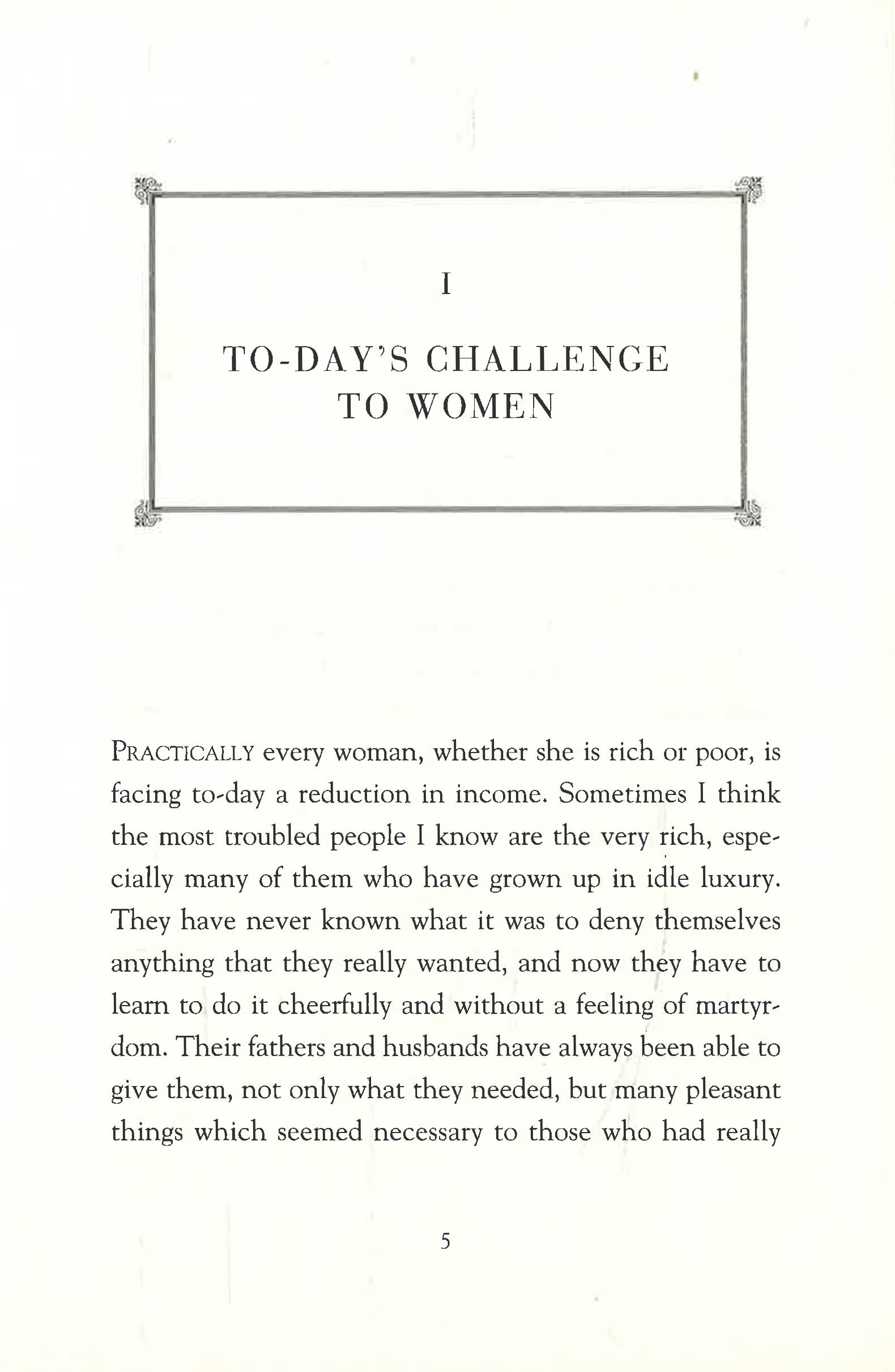 I

TO-DAY'S CHALLENGE TO WOMEN

PRACTICALLY every woman, whether she is rich or poor, is facing to-day a reduction in income. Sometimes I think the most troubled people I know are the very rich, especially many of them who have grown up in idle luxury. They have never known what it was to deny themselves anything that they really wanted, and now they have to learn to do it cheerfully and without a feeling of martyrdom. Their fathers and husbands have always been able to give them, not only what they needed, but many pleasant things which seemed necessary to those who had really

5